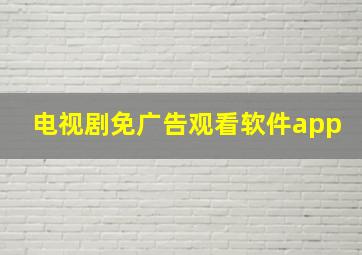 电视剧免广告观看软件app